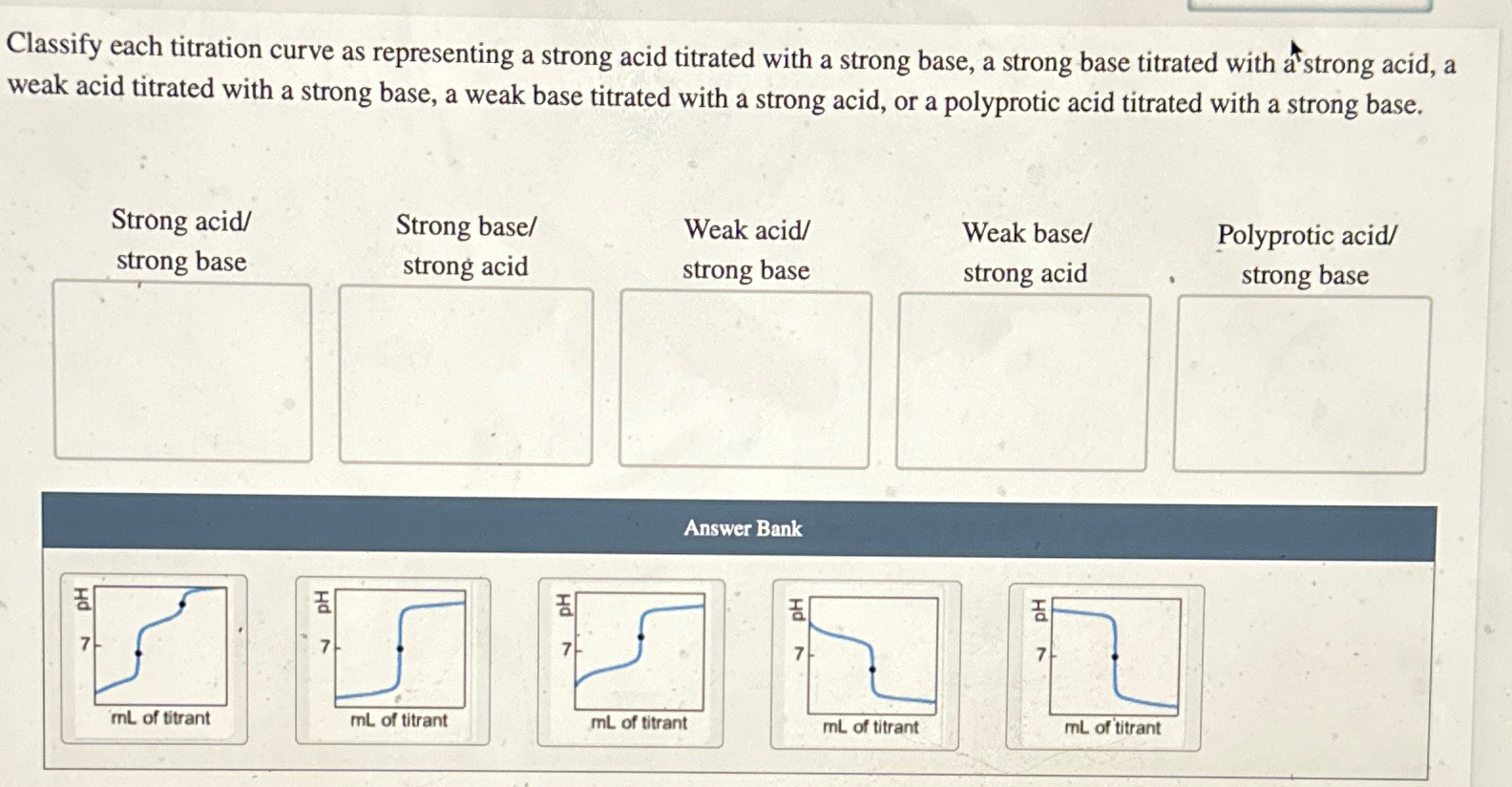 Classify each titration curve as representing a strong acid titrated with a strong base, a strong base titrated with a strong acid, a weak acid titrated with a strong base, a weak base titrated with a strong acid, or a polyprotic acid titrated with a strong base.

Strong acid/ strong base

Strong base/ strong acid

Weak acid/ strong base

Weak base/ strong acid

Polyprotic acid/ strong base

Answer Bank

pH
7
mL of titrant

pH
7
mL of titrant

pH
7
mL of titrant

pH
7
mL of titrant

pH
7
mL of titrant